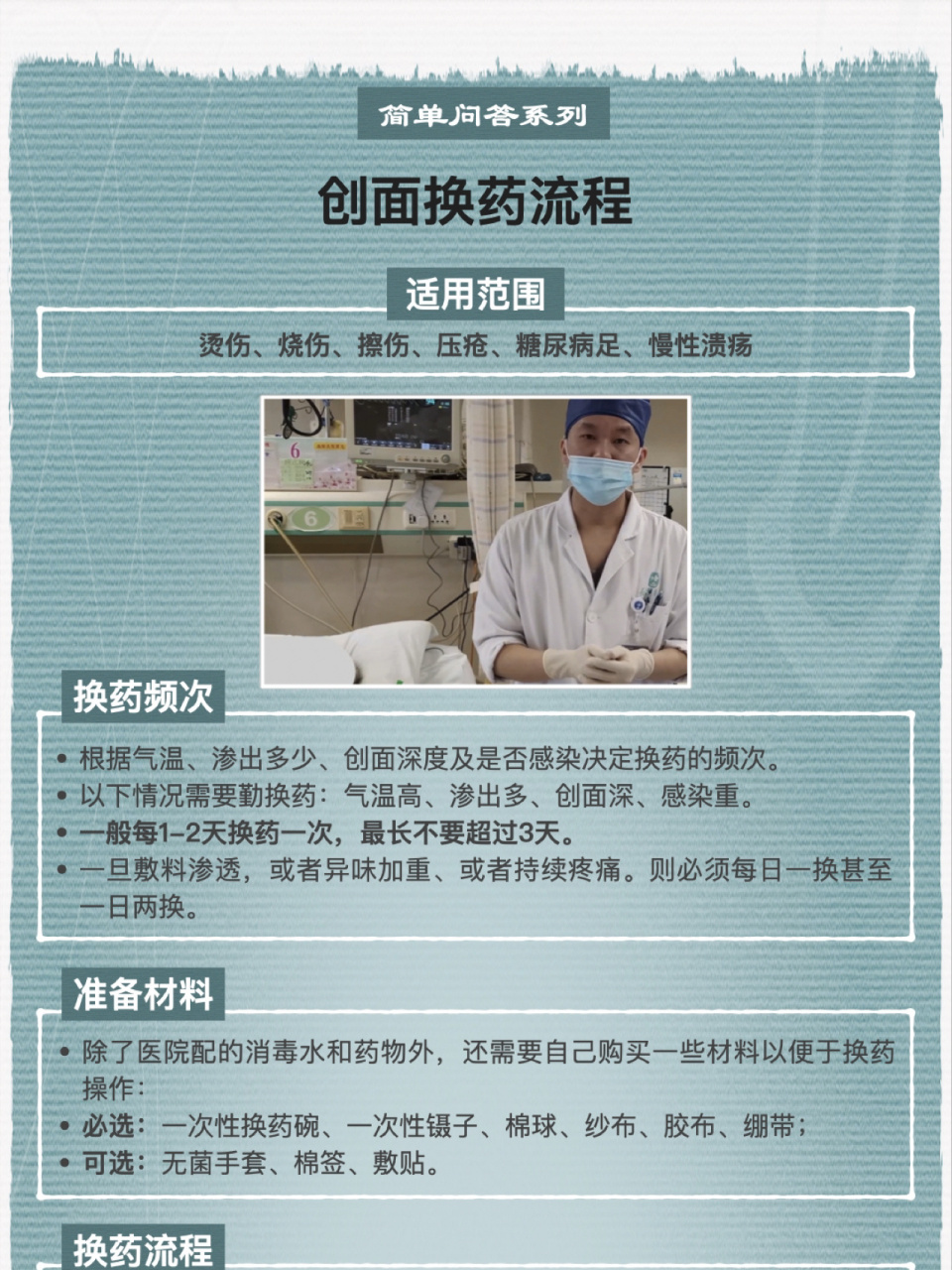 简单问答系列

创面换药流程

适用范围

烫伤、烧伤、擦伤、压疮、糖尿病足、慢性溃疡

6

6

换药频次

• 根据气温、渗出多少、创面深度及是否感染决定换药的频次。
• 以下情况需要勤换药：气温高、渗出多、创面深、感染重。
• 一般每1-2天换药一次，最长不要超过3天。
• 一旦敷料渗透，或者异味加重、或者持续疼痛。则必须每日一换甚至一日两换。

准备材料

• 除了医院配的消毒水和药物外，还需要自己购买一些材料以便于换药操作：
• 必选：一次性换药碗、一次性镊子、棉球、纱布、胶布、绷带；
• 可选：无菌手套、棉签、敷贴。

换药流程